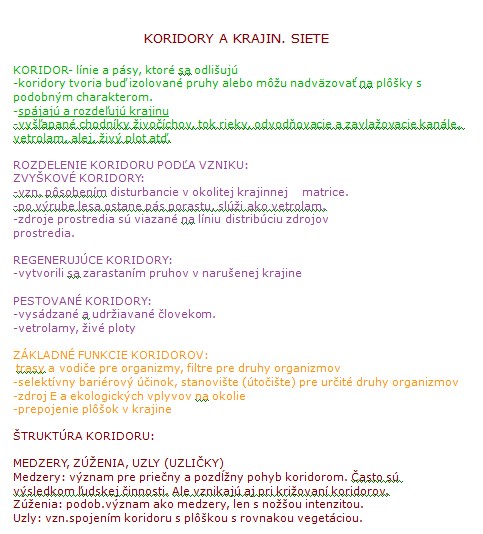 KORIDORY A KRAJIN. SIETE

KORIDOR- línie a pásy, ktoré sa odlišujú
-koridory tvoria buď izolované pruhy alebo môžu nadväzovať na plôšky s podobným charakterom.
-spájajú a rozdeľujú krajinu
-vyšľapané chodníky živočíchov, tok rieky, odvodňovacie a zavlažovacie kanále, vetrolam, alej, živý plot atď.

ROZDELENIE KORIDORU PODĽA VZNIKU:
ZVYŠKOVÉ KORIDORY:
-vzn. pôsobením disturbancie v okolitej krajinnej matrice.
-po výrube lesa ostane pás porastu, slúži ako vetrolam.
-zdroje prostredia sú viazané na líniu distribúciu zdrojov prostredia.

REGENERUJÚCE KORIDORY:
-vytvorili sa zarastaním pruhov v narušenej krajine

PESTOVANÉ KORIDORY:
-vysádzané a udržiavané človekom.
-vetrolamy, živé ploty

ZÁKLADNÉ FUNKCIE KORIDOROV:
trasy a vodiče pre organizmy, filtre pre druhy organizmov
-selektívny bariérový účinok, stanovište (útočište) pre určité druhy organizmov
-zdroj E a ekologických vplyvov na okolie
-prepojenie plôšok v krajine

ŠTRUKTÚRA KORIDORU:

MEDZERY, ZÚŽENIA, UZLY (UZLIČKY)
Medzery: význam pre priečny a pozdĺžny pohyb koridorom. Často sú výsledkom ľudskej činnosti. Ale vznikajú aj pri križovaní koridorov.
Zúženia: podob.význam ako medzery, len s nožšou intenzitou.
Uzly: vzn.spojením koridoru s plôškou s rovnakou vegetáciou.